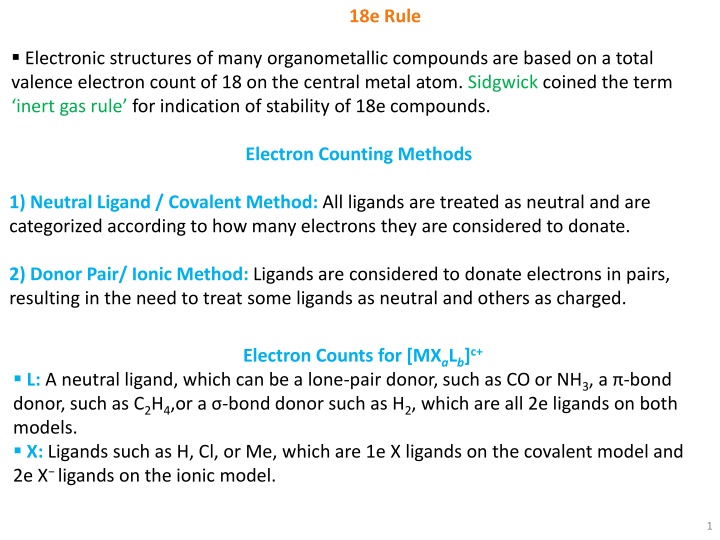 18e Rule

▪ Electronic structures of many organometallic compounds are based on a total valence electron count of 18 on the central metal atom. Sidgwick coined the term 'inert gas rule' for indication of stability of 18e compounds.

Electron Counting Methods

1) Neutral Ligand / Covalent Method: All ligands are treated as neutral and are categorized according to how many electrons they are considered to donate.

2) Donor Pair/ Ionic Method: Ligands are considered to donate electrons in pairs, resulting in the need to treat some ligands as neutral and others as charged.

Electron Counts for $[MX_aL_b]^{c+}$

▪ L: A neutral ligand, which can be a lone-pair donor, such as CO or $NH_3$, a π-bond donor, such as $C_2H_4$,or a σ-bond donor such as $H_2$, which are all 2e ligands on both models.

▪ X: Ligands such as H, Cl, or Me, which are 1e X ligands on the covalent model and 2e $X^-$ ligands on the ionic model.

1